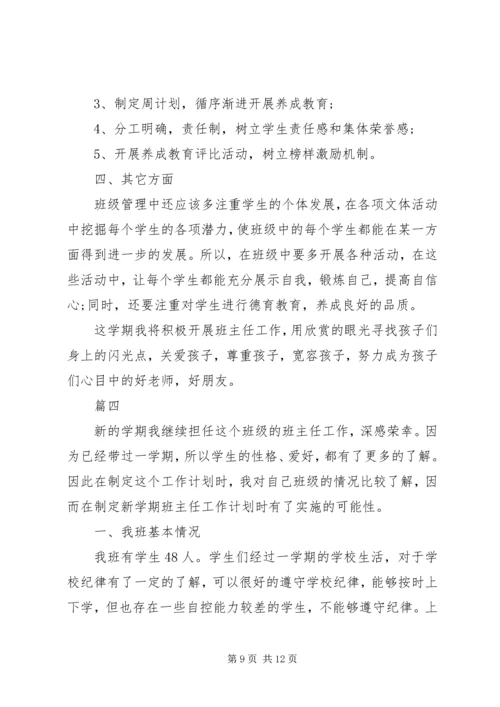 3、制定周计划，循序渐进开展养成教育；

4、分工明确，责任制，树立学生责任感和集体荣誉感；

5、开展养成教育评比活动，树立榜样激励机制。

四、其它方面

班级管理中还应该多注重学生的个体发展，在各项文体活动中挖掘每个学生的各项潜力，使班级中的每个学生都能在某一方面得到进一步的发展。所以，在班级中要多开展各种活动，在这些活动中，让每个学生都能充分展示自我，锻炼自己，提高自信心；同时，还要注重对学生进行德育教育，养成良好的品质。

这学期我将积极开展班主任工作，用欣赏的眼光寻找孩子们身上的闪光点，关爱孩子，尊重孩子，宽容孩子，努力成为孩子们心目中的好老师，好朋友。

篇四

新的学期我继续担任这个班级的班主任工作，深感荣幸。因为已经带过一学期，所以学生的性格、爱好，都有了更多的了解。因此在制定这个工作计划时，我对自己班级的情况比较了解，因而在制定新学期班主任工作计划时有了实施的可能性。

一、我班基本情况

我班有学生48人。学生们经过一学期的学校生活，对于学校纪律有了一定的了解，可以很好的遵守学校纪律，能够按时上下学，但也存在一些自控能力较差的学生，不能够遵守纪律。上

第9页 共12页